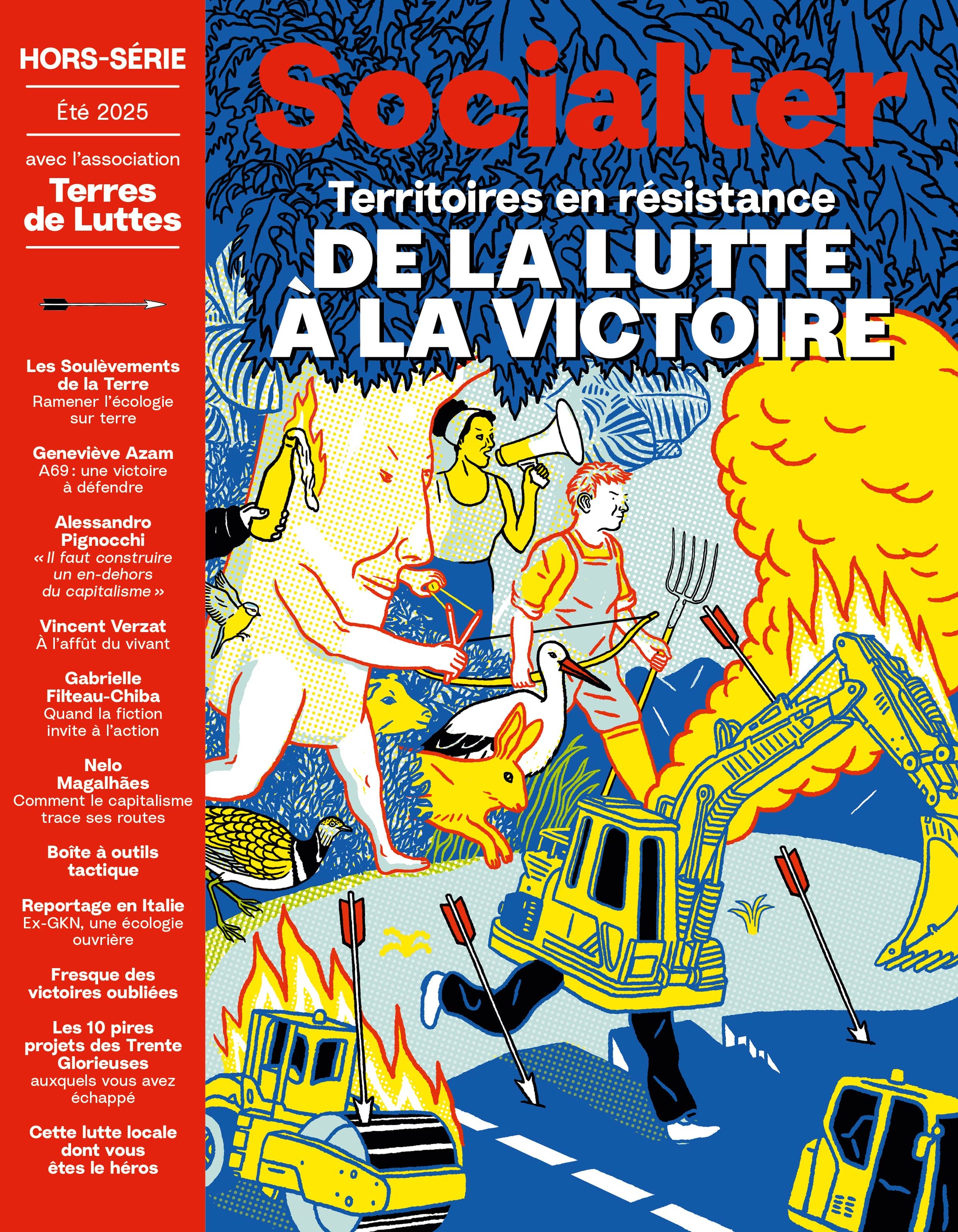 HORS-SÉRIE

Été 2025

avec l'association
Terres de Luttes

Les Soulèvements de la Terre
Ramener l'écologie sur terre

Geneviève Azam
A69 : une victoire à défendre

Alessandro Pignocchi
« Il faut construire un en-dehors du capitalisme »

Vincent Verzat
À l'affût du vivant

Gabrielle Filteau-Chiba
Quand la fiction invite à l'action

Nelo Magalhães
Comment le capitalisme trace ses routes

Boîte à outils tactique

Reportage en Italie
Ex-GKN, une écologie ouvrière

Fresque des victoires oubliées

Les 10 pires projets des Trente Glorieuses auxquels vous avez échappé

Cette lutte locale dont vous êtes le héros

Socialter

Territoires en résistance
DE LA LUTTE À LA VICTOIRE